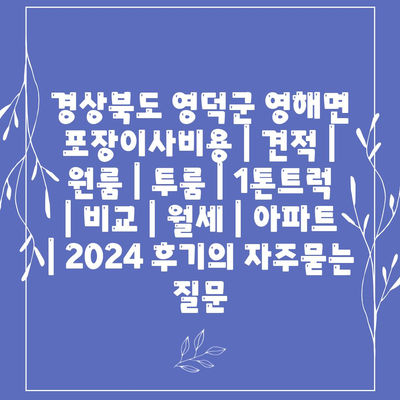 경상북도 영덕군 영해면 포장이사비용 | 견적 | 원룸 | 투룸 | 1톤트럭 | 비교 | 월세 | 아파트 | 2024 후기의 자주묻는 질문